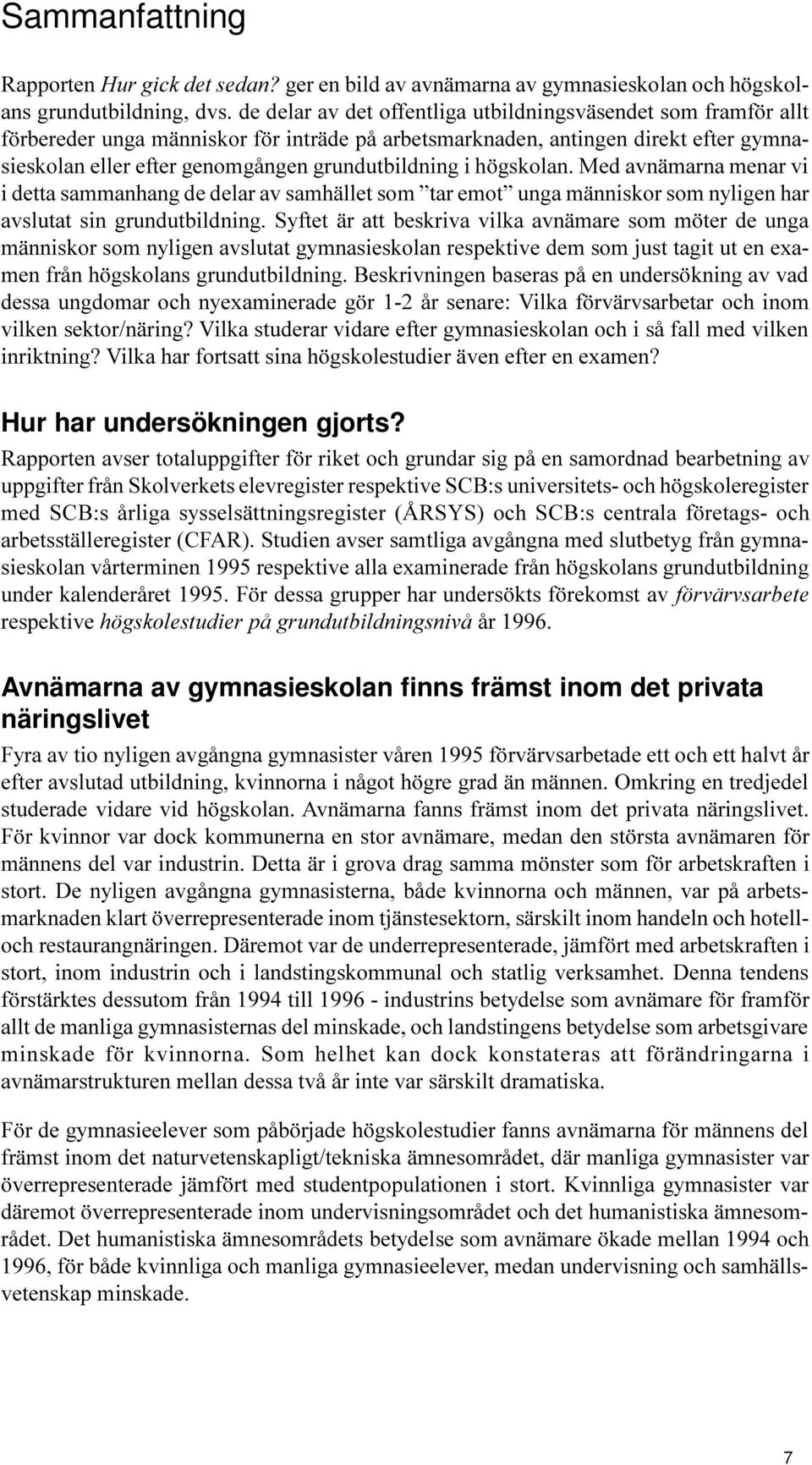 Sammanfattning

Rapporten Hur gick det sedan? ger en bild av avnämarna av gymnasieskolan och högskolans grundutbildning, dvs. de delar av det offentliga utbildningsväsendet som framför allt förbereder unga människor för inträde på arbetsmarknaden, antingen direkt efter gymnasieskolan eller efter genomgången grundutbildning i högskolan. Med avnämarna menar vi i detta sammanhang de delar av samhället som ”tar emot” unga människor som nyligen har avslutat sin grundutbildning. Syftet är att beskriva vilka avnämare som möter de unga människor som nyligen avslutat gymnasieskolan respektive dem som just tagit ut en examen från högskolans grundutbildning. Beskrivningen baseras på en undersökning av vad dessa ungdomar och nyexaminerade gör 1-2 år senare: Vilka förvärvsarbetar och inom vilken sektor/näring? Vilka studerar vidare efter gymnasieskolan och i så fall med vilken inriktning? Vilka har fortsatt sina högskolestudier även efter en examen?

Hur har undersökningen gjorts?

Rapporten avser totaluppgifter för riket och grundar sig på en samordnad bearbetning av uppgifter från Skolverkets elevregister respektive SCB:s universitets- och högskoleregister med SCB:s årliga sysselsättningsregister (ÅRSYS) och SCB:s centrala företags- och arbetsställeregister (CFAR). Studien avser samtliga avgångna med slutbetyg från gymnasieskolan vårterminen 1995 respektive alla examinerade från högskolans grundutbildning under kalenderåret 1995. För dessa grupper har undersökts förekomst av förvärvsarbete respektive högskolestudier på grundutbildningsnivå år 1996.

Avnämarna av gymnasieskolan finns främst inom det privata näringslivet

Fyra av tio nyligen avgångna gymnasister våren 1995 förvärvsarbetade ett och ett halvt år efter avslutad utbildning, kvinnorna i något högre grad än männen. Omkring en tredjedel studerade vidare vid högskolan. Avnämarna fanns främst inom det privata näringslivet. För kvinnor var dock kommunerna en stor avnämare, medan den största avnämaren för männens del var industrin. Detta är i grova drag samma mönster som för arbetskraften i stort. De nyligen avgångna gymnasisterna, både kvinnorna och männen, var på arbetsmarknaden klart överrepresenterade inom tjänstesektorn, särskilt inom handeln och hotell- och restaurangnäringen. Däremot var de underrepresenterade, jämfört med arbetskraften i stort, inom industrin och i landstingskommunal och statlig verksamhet. Denna tendens förstärktes dessutom från 1994 till 1996 - industrins betydelse som avnämare för framför allt de manliga gymnasisternas del minskade, och landstingens betydelse som arbetsgivare minskade för kvinnorna. Som helhet kan dock konstateras att förändringarna i avnämarstrukturen mellan dessa två år inte var särskilt dramatiska.

För de gymnasieelever som påbörjade högskolestudier fanns avnämarna för männens del främst inom det naturvetenskapligt/tekniska ämnesområdet, där manliga gymnasister var överrepresenterade jämfört med studentpopulationen i stort. Kvinnliga gymnasister var däremot överrepresenterade inom undervisningsområdet och det humanistiska ämnesområdet. Det humanistiska ämnesområdets betydelse som avnämare ökade mellan 1994 och 1996, för både kvinnliga och manliga gymnasieelever, medan undervisning och samhällsvetenskap minskade.

7